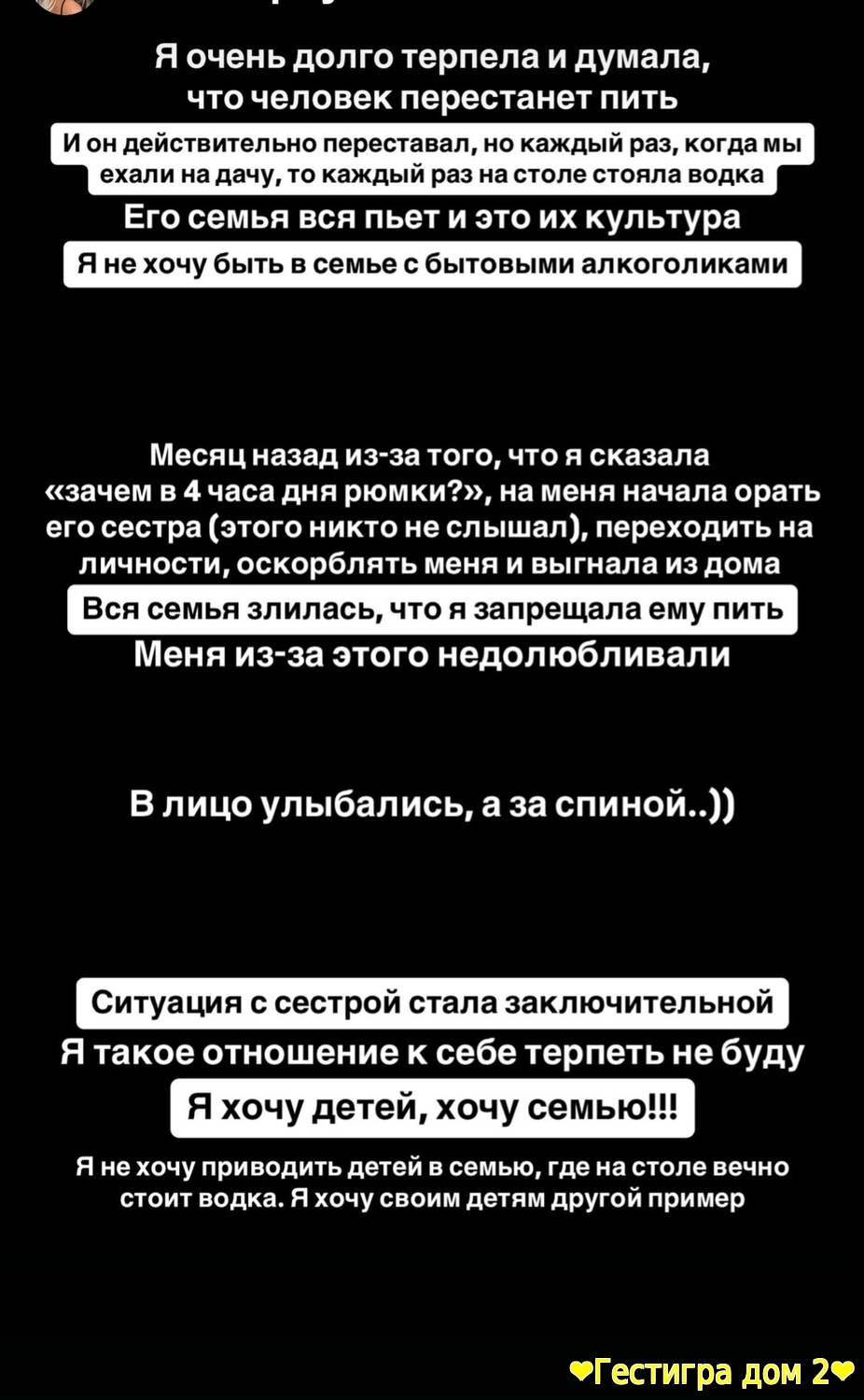 Я очень долго терпела и думала, что человек перестанет пить

И он действительно переставал, но каждый раз, когда мы ехали на дачу, то каждый раз на столе стояла водка

Его семья вся пьет и это их культура

Я не хочу быть в семье с бытовыми алкоголиками

Месяц назад из-за того, что я сказала «зачем в 4 часа дня рюмки?», на меня начала орать его сестра (этого никто не слышал), переходить на личности, оскорблять меня и выгнала из дома

Вся семья злилась, что я запрещала ему пить

Меня из-за этого недолюбливали

В лицо улыбались, а за спиной..))

Ситуация с сестрой стала заключительной

Я такое отношение к себе терпеть не буду

Я хочу детей, хочу семью!!!

Я не хочу приводить детей в семью, где на столе вечно стоит водка. Я хочу своим детям другой пример

❤Гестигра дом 2❤